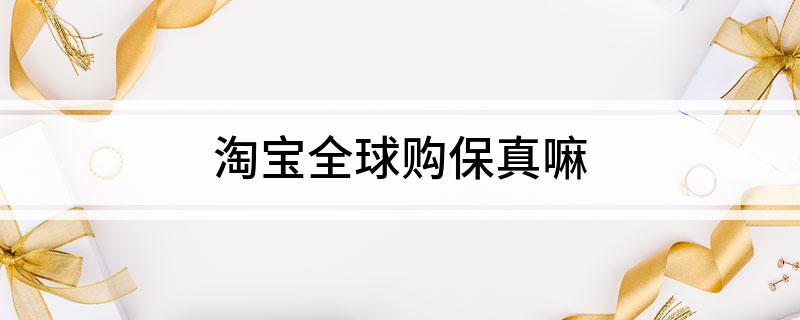 淘宝全球购保真嘛